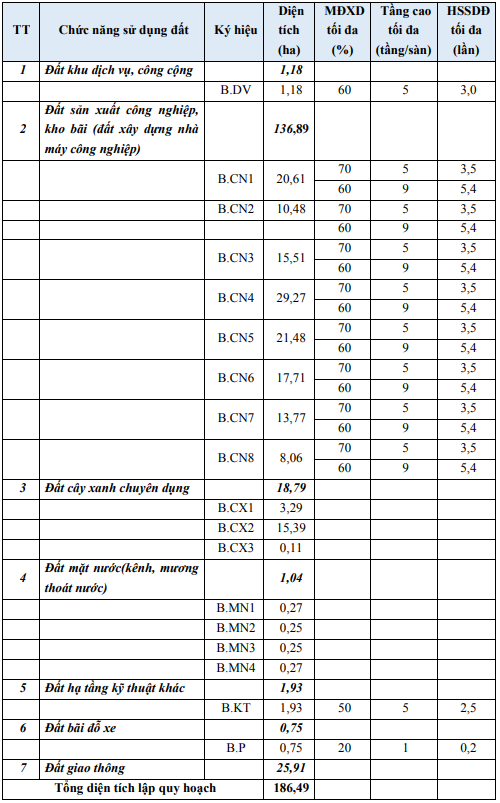 | TT | Chức năng sử dụng đất | Ký hiệu | Diện tích (ha) | MĐXD tối đa (%) | Tầng cao tối đa (tầng/sàn) | HSSDĐ tối đa (lần) |
|---|---|---|---|---|---|---|
| 1 | Đất khu dịch vụ, công cộng | | 1,18 | | | |
| | | B.DV | 1,18 | 60 | 5 | 3,0 |
| 2 | Đất sản xuất công nghiệp, kho bãi (đất xây dựng nhà máy công nghiệp) | | 136,89 | | | |
| | | B.CN1 | 20,61 | 70 | 5 | 3,5 |
| | | | | 60 | 9 | 5,4 |
| | | B.CN2 | 10,48 | 70 | 5 | 3,5 |
| | | | | 60 | 9 | 5,4 |
| | | B.CN3 | 15,51 | 70 | 5 | 3,5 |
| | | | | 60 | 9 | 5,4 |
| | | B.CN4 | 29,27 | 70 | 5 | 3,5 |
| | | | | 60 | 9 | 5,4 |
| | | B.CN5 | 21,48 | 70 | 5 | 3,5 |
| | | | | 60 | 9 | 5,4 |
| | | B.CN6 | 17,71 | 70 | 5 | 3,5 |
| | | | | 60 | 9 | 5,4 |
| | | B.CN7 | 13,77 | 70 | 5 | 3,5 |
| | | | | 60 | 9 | 5,4 |
| | | B.CN8 | 8,06 | 70 | 5 | 3,5 |
| | | | | 60 | 9 | 5,4 |
| 3 | Đất cây xanh chuyên dụng | | 18,79 | | | |
| | | B.CX1 | 3,29 | | | |
| | | B.CX2 | 15,39 | | | |
| | | B.CX3 | 0,11 | | | |
| 4 | Đất mặt nước(kênh, mương thoát nước) | | 1,04 | | | |
| | | B.MN1 | 0,27 | | | |
| | | B.MN2 | 0,25 | | | |
| | | B.MN3 | 0,25 | | | |
| | | B.MN4 | 0,27 | | | |
| 5 | Đất hạ tầng kỹ thuật khác | | 1,93 | | | |
| | | B.KT | 1,93 | 50 | 5 | 2,5 |
| 6 | Đất bãi đỗ xe | | 0,75 | | | |
| | | B.P | 0,75 | 20 | 1 | 0,2 |
| 7 | Đất giao thông | | 25,91 | | | |
| | Tổng diện tích lập quy hoạch | | 186,49 | | | |